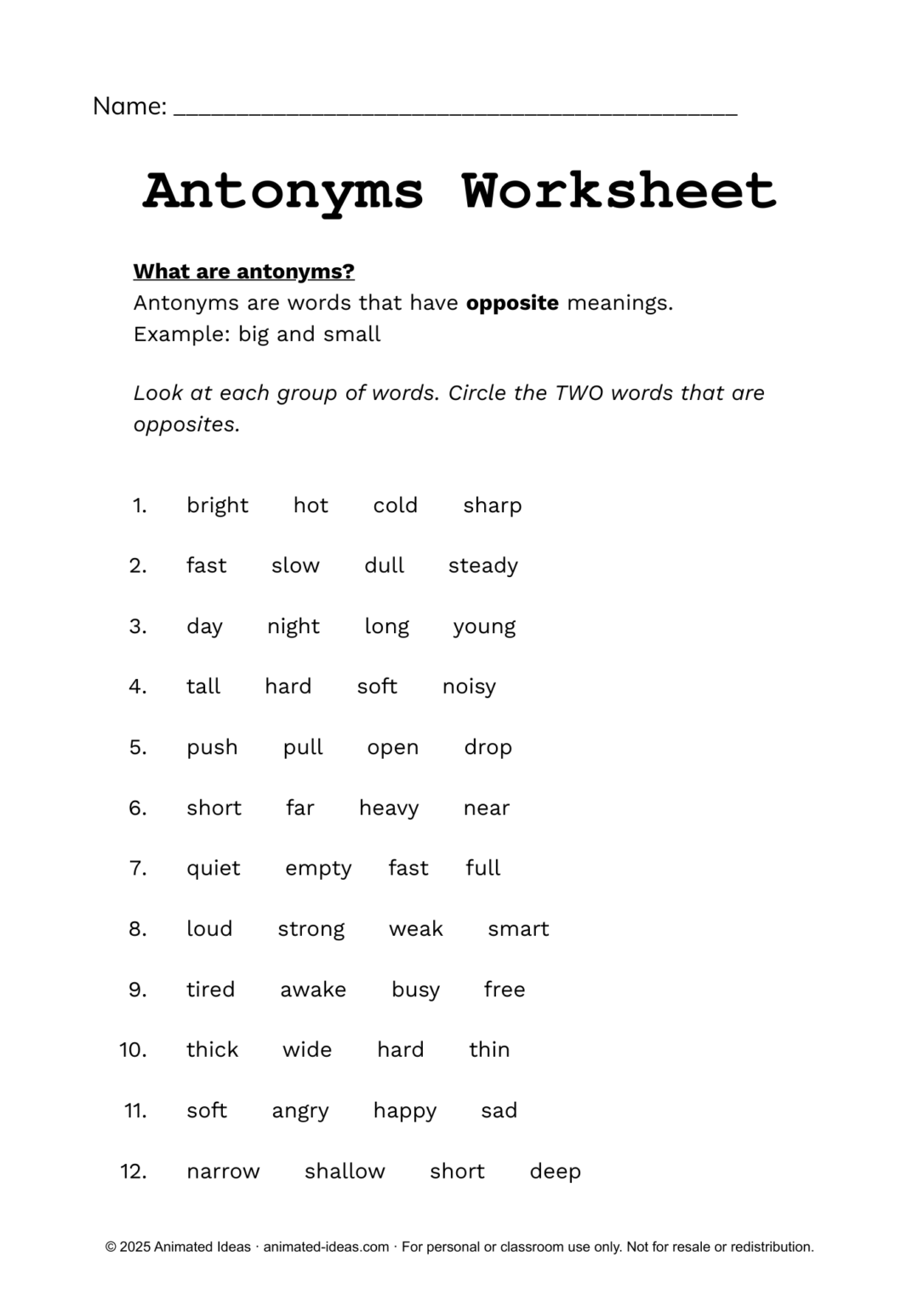 Name: ____

Antonyms Worksheet

What are antonyms?

Antonyms are words that have opposite meanings.
Example: big and small

Look at each group of words. Circle the TWO words that are opposites.

1. bright hot cold sharp

2. fast slow dull steady

3. day night long young

4. tall hard soft noisy

5. push pull open drop

6. short far heavy near

7. quiet empty fast full

8. loud strong weak smart

9. tired awake busy free

10. thick wide hard thin

11. soft angry happy sad

12. narrow shallow short deep

© 2025 Animated Ideas · animated-ideas.com · For personal or classroom use only. Not for resale or redistribution.